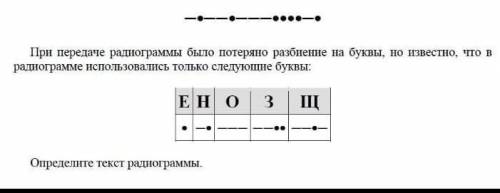 —•——•———••••—•

При передаче радиограммы было потеряно разбиение на буквы, но известно, что в радиограмме использовались только следующие буквы:

| Е | Н | О | З | Щ |
|---|---|---|---|---|
| • | —• | ——— | ——•• | ——•— |

Определите текст радиограммы.